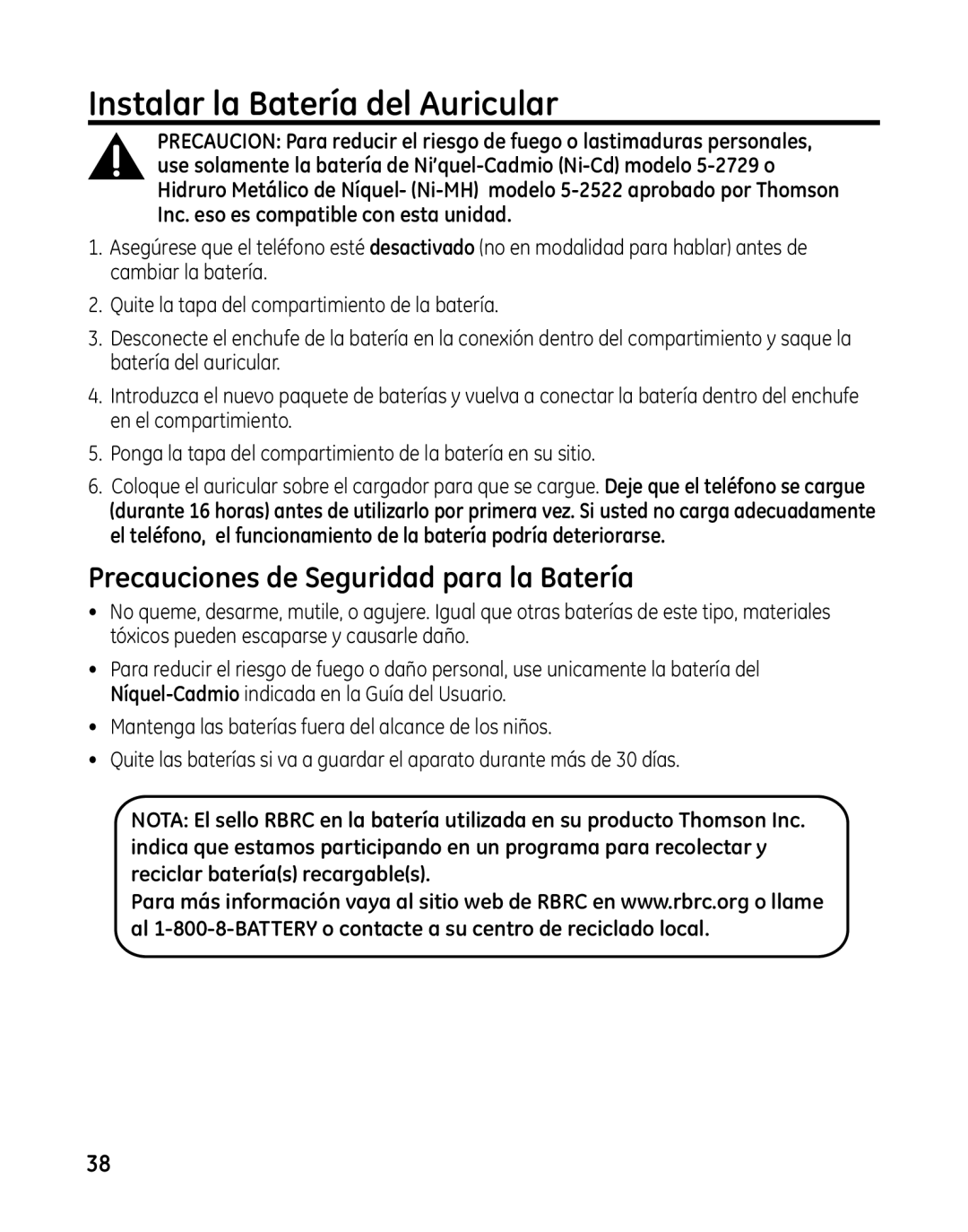 Instalar la Batería del Auricular

PRECAUCION: Para reducir el riesgo de fuego o lastimaduras personales, use solamente la batería de Ni'quel-Cadmio (Ni-Cd) modelo 5-2729 o Hidruro Metálico de Níquel- (Ni-MH) modelo 5-2522 aprobado por Thomson Inc. eso es compatible con esta unidad.

1. Asegúrese que el teléfono esté desactivado (no en modalidad para hablar) antes de cambiar la batería.

2. Quite la tapa del compartimiento de la batería.

3. Desconecte el enchufe de la batería en la conexión dentro del compartimiento y saque la batería del auricular.

4. Introduzca el nuevo paquete de baterías y vuelva a conectar la batería dentro del enchufe en el compartimiento.

5. Ponga la tapa del compartimiento de la batería en su sitio.

6. Coloque el auricular sobre el cargador para que se cargue. Deje que el teléfono se cargue (durante 16 horas) antes de utilizarlo por primera vez. Si usted no carga adecuadamente el teléfono, el funcionamiento de la batería podría deteriorarse.

Precauciones de Seguridad para la Batería

• No queme, desarme, mutile, o agujere. Igual que otras baterías de este tipo, materiales tóxicos pueden escaparse y causarle daño.

• Para reducir el riesgo de fuego o daño personal, use unicamente la batería del Níquel-Cadmio indicada en la Guía del Usuario.

• Mantenga las baterías fuera del alcance de los niños.

• Quite las baterías si va a guardar el aparato durante más de 30 días.

NOTA: El sello RBRC en la batería utilizada en su producto Thomson Inc. indica que estamos participando en un programa para recolectar y reciclar batería(s) recargable(s).
Para más información vaya al sitio web de RBRC en www.rbrc.org o llame al 1-800-8-BATTERY o contacte a su centro de reciclado local.

38